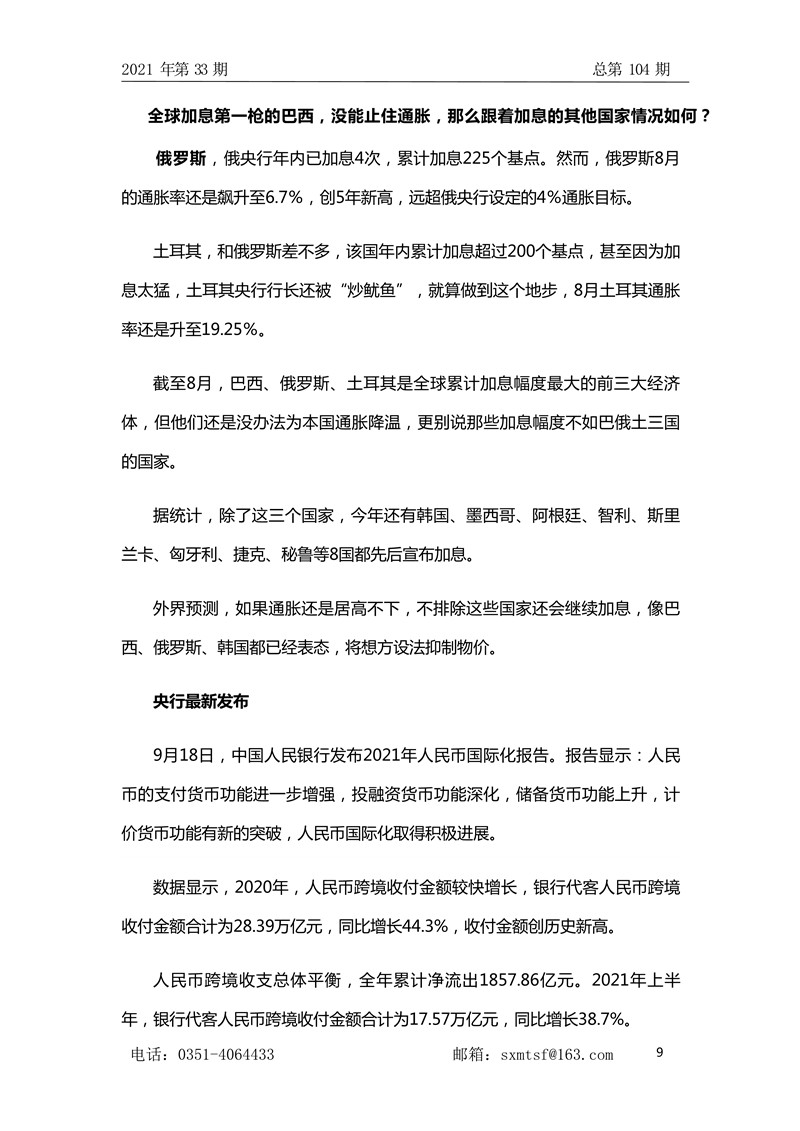 2021 年第 33 期　　总第 104 期

全球加息第一枪的巴西，没能止住通胀，那么跟着加息的其他国家情况如何？

俄罗斯，俄央行年内已加息4次，累计加息225个基点。然而，俄罗斯8月的通胀率还是飙升至6.7%，创5年新高，远超俄央行设定的4%通胀目标。

土耳其，和俄罗斯差不多，该国年内累计加息超过200个基点，甚至因为加息太猛，土耳其央行行长还被“炒鱿鱼”，就算做到这个地步，8月土耳其通胀率还是升至19.25%。

截至8月，巴西、俄罗斯、土耳其是全球累计加息幅度最大的前三大经济体，但他们还是没办法为本国通胀降温，更别说那些加息幅度不如巴俄土三国的国家。

据统计，除了这三个国家，今年还有韩国、墨西哥、阿根廷、智利、斯里兰卡、匈牙利、捷克、秘鲁等8国都先后宣布加息。

外界预测，如果通胀还是居高不下，不排除这些国家还会继续加息，像巴西、俄罗斯、韩国都已经表态，将想方设法抑制物价。

央行最新发布

9月18日，中国人民银行发布2021年人民币国际化报告。报告显示：人民币的支付货币功能进一步增强，投融资货币功能深化，储备货币功能上升，计价货币功能有新的突破，人民币国际化取得积极进展。

数据显示，2020年，人民币跨境收付金额较快增长，银行代客人民币跨境收付金额合计为28.39万亿元，同比增长44.3%，收付金额创历史新高。

人民币跨境收支总体平衡，全年累计净流出1857.86亿元。2021年上半年，银行代客人民币跨境收付金额合计为17.57万亿元，同比增长38.7%。

电话：0351-4064433　　邮箱：sxmtsf@163.com　　9